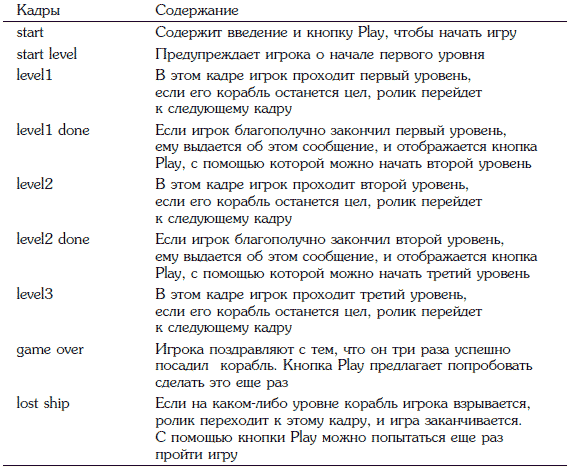 | Кадры | Содержание |
|---|---|
| start | Содержит введение и кнопку Play, чтобы начать игру |
| start level | Предупреждает игрока о начале первого уровня |
| level1 | В этом кадре игрок проходит первый уровень, если его корабль останется цел, ролик перейдет к следующему кадру |
| level1 done | Если игрок благополучно закончил первый уровень, ему выдается об этом сообщение, и отображается кнопка Play, с помощью которой можно начать второй уровень |
| level2 | В этом кадре игрок проходит второй уровень, если его корабль останется цел, ролик перейдет к следующему кадру |
| level2 done | Если игрок благополучно закончил второй уровень, ему выдается об этом сообщение, и отображается кнопка Play, с помощью которой можно начать третий уровень |
| level3 | В этом кадре игрок проходит третий уровень, если его корабль останется цел, ролик перейдет к следующему кадру |
| game over | Игрока поздравляют с тем, что он три раза успешно посадил корабль. Кнопка Play предлагает попробовать сделать это еще раз |
| lost ship | Если на каком-либо уровне корабль игрока взрывается, ролик переходит к этому кадру, и игра заканчивается. С помощью кнопки Play можно попытаться еще раз пройти игру |